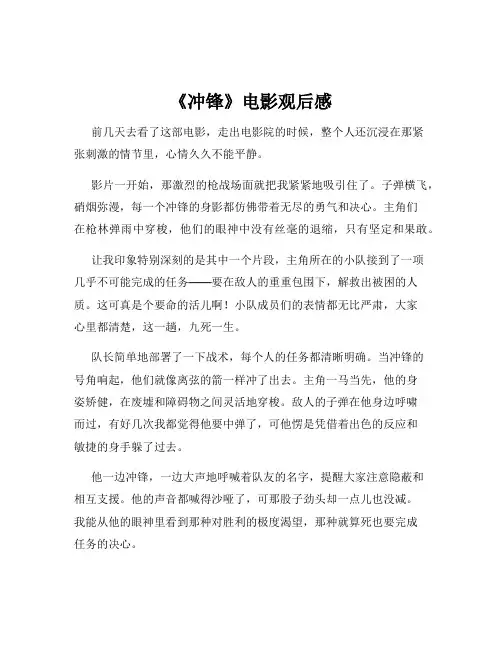 《冲锋》电影观后感

前几天去看了这部电影，走出电影院的时候，整个人还沉浸在那紧张刺激的情节里，心情久久不能平静。

影片一开始，那激烈的枪战场面就把我紧紧地吸引住了。子弹横飞，硝烟弥漫，每一个冲锋的身影都仿佛带着无尽的勇气和决心。主角们在枪林弹雨中穿梭，他们的眼神中没有丝毫的退缩，只有坚定和果敢。

让我印象特别深刻的是其中一个片段，主角所在的小队接到了一项几乎不可能完成的任务——要在敌人的重重包围下，解救出被困的人质。这可真是个要命的活儿啊！小队成员们的表情都无比严肃，大家心里都清楚，这一趟，九死一生。

队长简单地部署了一下战术，每个人的任务都清晰明确。当冲锋的号角响起，他们就像离弦的箭一样冲了出去。主角一马当先，他的身姿矫健，在废墟和障碍物之间灵活地穿梭。敌人的子弹在他身边呼啸而过，有好几次我都觉得他要中弹了，可他愣是凭借着出色的反应和敏捷的身手躲了过去。

他一边冲锋，一边大声地呼喊着队友的名字，提醒大家注意隐蔽和相互支援。他的声音都喊得沙哑了，可那股子劲头却一点儿也没减。我能从他的眼神里看到那种对胜利的极度渴望，那种就算死也要完成任务的决心。